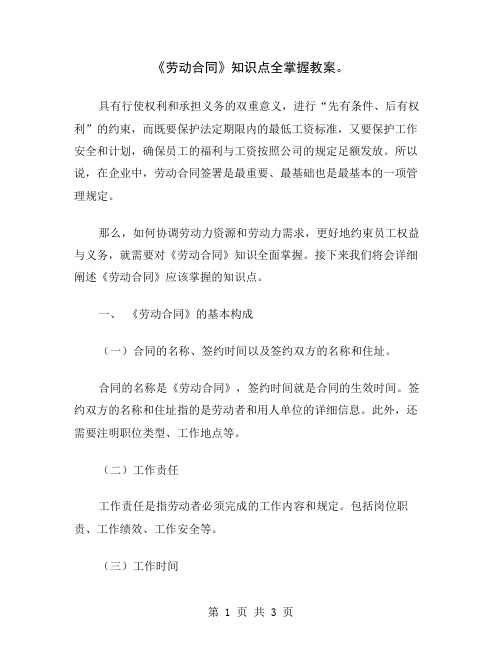 《劳动合同》知识点全掌握教案。

具有行使权利和承担义务的双重意义，进行“先有条件、后有权利”的约束，而既要保护法定期限内的最低工资标准，又要保护工作安全和计划，确保员工的福利与工资按照公司的规定足额发放。所以说，在企业中，劳动合同签署是最重要、最基础也是最基本的一项管理规定。

那么，如何协调劳动力资源和劳动力需求，更好地约束员工权益与义务，就需要对《劳动合同》知识全面掌握。接下来我们将会详细阐述《劳动合同》应该掌握的知识点。

一、 《劳动合同》的基本构成

（一）合同的名称、签约时间以及签约双方的名称和住址。

合同的名称是《劳动合同》，签约时间就是合同的生效时间。签约双方的名称和住址指的是劳动者和用人单位的详细信息。此外，还需要注明职位类型、工作地点等。

（二）工作责任

工作责任是指劳动者必须完成的工作内容和规定。包括岗位职责、工作绩效、工作安全等。

（三）工作时间

第 1 页 共 3 页